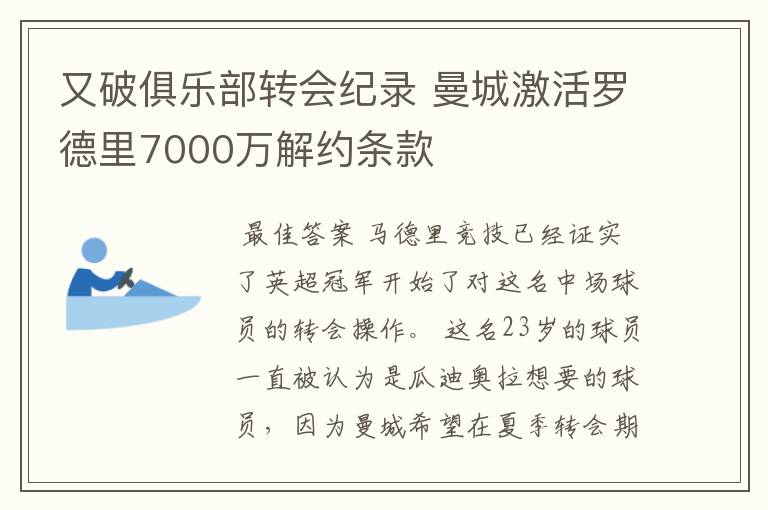 又破俱乐部转会纪录 曼城激活罗德里7000万解约条款

最佳答案 马德里竞技已经证实了英超冠军开始了对这名中场球员的转会操作。 这名23岁的球员一直被认为是瓜迪奥拉想要的球员，因为曼城希望在夏季转会期